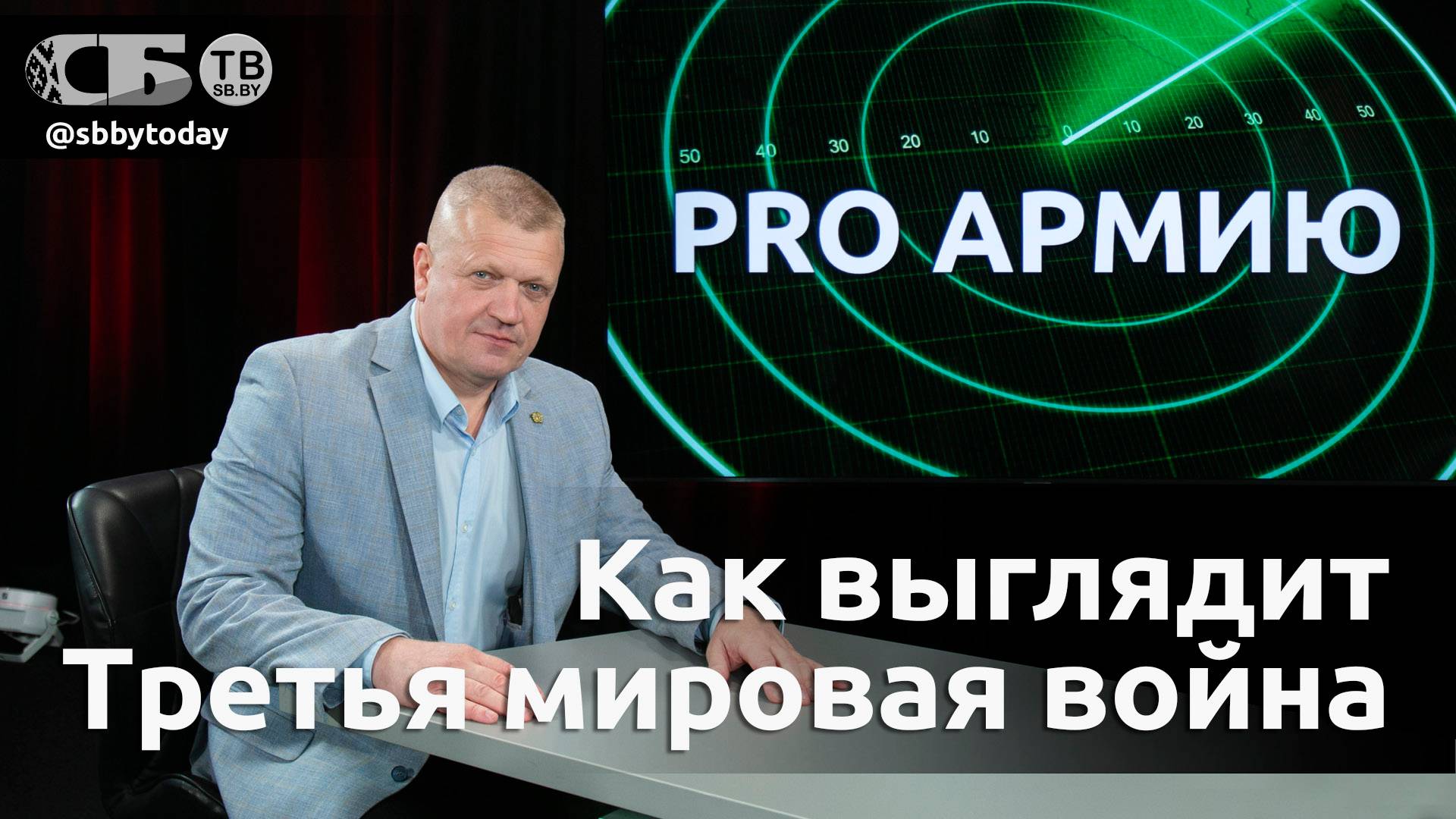 СБ ТВ SB.BY
@sbbytoday

50 40 30 20 10 0 10 20 30 40 50

PRO АРМИЮ

Как выглядит
Третья мировая война